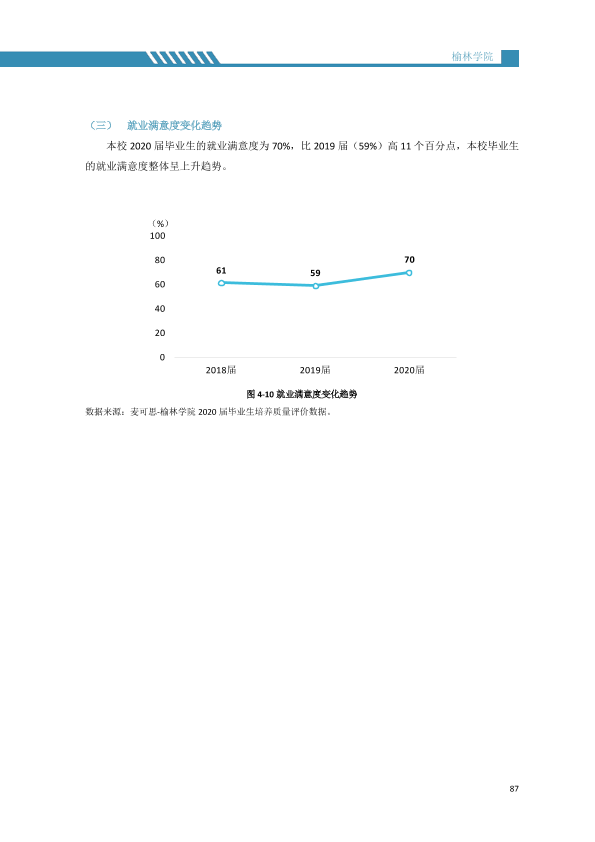 榆林学院

（三） 就业满意度变化趋势

本校2020届毕业生的就业满意度为70%，比2019届（59%）高11个百分点，本校毕业生的就业满意度整体呈上升趋势。

（%）
100
80
60
40
20
0
61
59
70
2018届
2019届
2020届

图4-10 就业满意度变化趋势

数据来源：麦可思-榆林学院2020届毕业生培养质量评价数据。

87